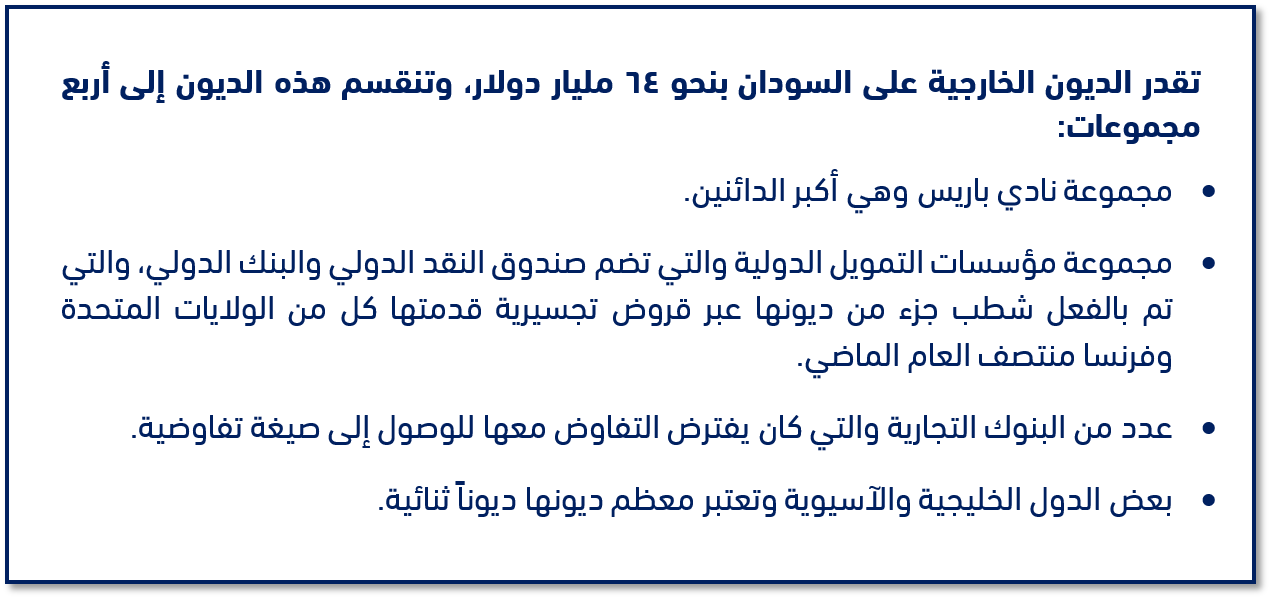 تقدر الديون الخارجية على السودان بنحو ٦٤ مليار دولار، وتنقسم هذه الديون إلى أربع مجموعات:

• مجموعة نادي باريس وهي أكبر الدائنين.

• مجموعة مؤسسات التمويل الدولية والتي تضم صندوق النقد الدولي والبنك الدولي، والتي تم بالفعل شطب جزء من ديونها عبر قروض تجسيرية قدمتها كل من الولايات المتحدة وفرنسا منتصف العام الماضي.

• عدد من البنوك التجارية والتي كان يفترض التفاوض معها للوصول إلى صيغة تفاوضية.

• بعض الدول الخليجية والآسيوية وتعتبر معظم ديونها ديوناً ثنائية.